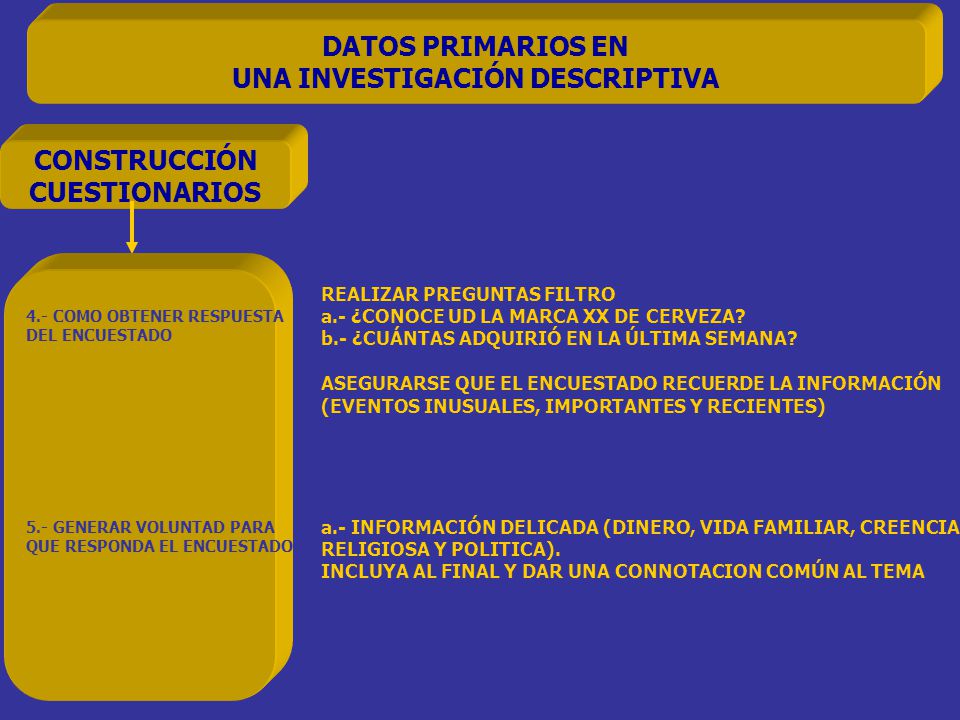 DATOS PRIMARIOS EN
UNA INVESTIGACIÓN DESCRIPTIVA

CONSTRUCCIÓN
CUESTIONARIOS

4.- COMO OBTENER RESPUESTA DEL ENCUESTADO

REALIZAR PREGUNTAS FILTRO
a.- ¿CONOCE UD LA MARCA XX DE CERVEZA?
b.- ¿CUÁNTAS ADQUIRIÓ EN LA ÚLTIMA SEMANA?

ASEGURARSE QUE EL ENCUESTADO RECUERDE LA INFORMACIÓN (EVENTOS INUSUALES, IMPORTANTES Y RECIENTES)

5.- GENERAR VOLUNTAD PARA QUE RESPONDA EL ENCUESTADO

a.- INFORMACIÓN DELICADA (DINERO, VIDA FAMILIAR, CREENCIA RELIGIOSA Y POLITICA).
INCLUYA AL FINAL Y DAR UNA CONNOTACION COMÚN AL TEMA